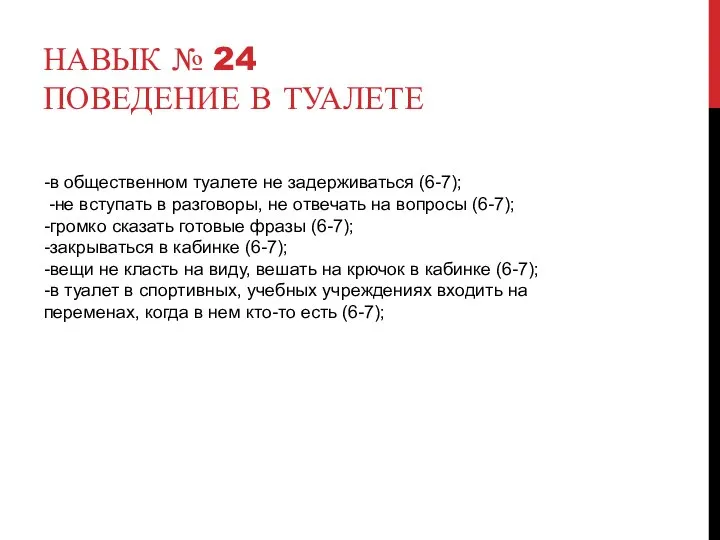 НАВЫК № 24
ПОВЕДЕНИЕ В ТУАЛЕТЕ

-в общественном туалете не задерживаться (6-7);
-не вступать в разговоры, не отвечать на вопросы (6-7);
-громко сказать готовые фразы (6-7);
-закрываться в кабинке (6-7);
-вещи не класть на виду, вешать на крючок в кабинке (6-7);
-в туалет в спортивных, учебных учреждениях входить на переменах, когда в нем кто-то есть (6-7);